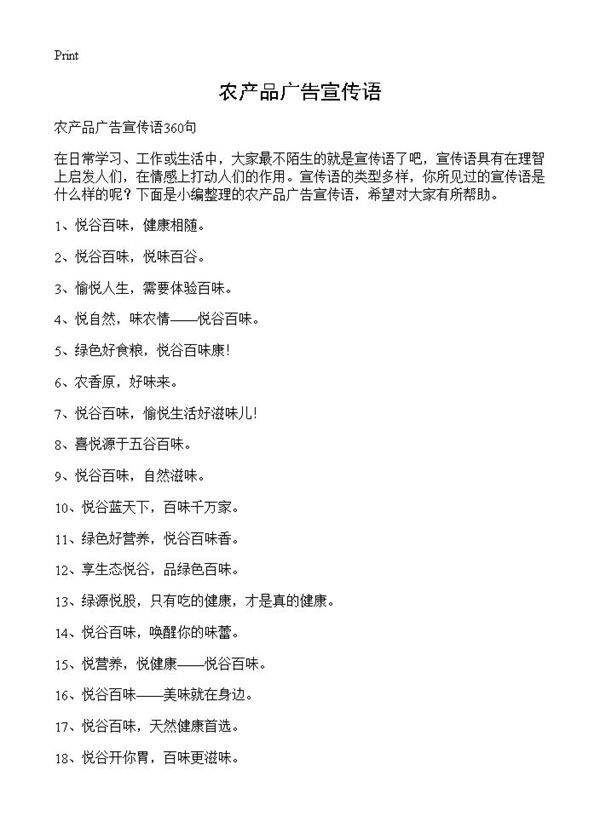 Print

农产品广告宣传语

农产品广告宣传语360句

在日常学习、工作或生活中，大家最不陌生的就是宣传语了吧，宣传语具有在理智上启发人们，在情感上打动人们的作用。宣传语的类型多样，你所见过的宣传语是什么样的呢？下面是小编整理的农产品广告宣传语，希望对大家有所帮助。

1、悦谷百味，健康相随。

2、悦谷百味，悦味百谷。

3、愉悦人生，需要体验百味。

4、悦自然，味农情——悦谷百味。

5、绿色好食粮，悦谷百味康!

6、农香原，好味来。

7、悦谷百味，愉悦生活好滋味儿!

8、喜悦源于五谷百味。

9、悦谷百味，自然滋味。

10、悦谷蓝天下，百味千万家。

11、绿色好营养，悦谷百味香。

12、享生态悦谷，品绿色百味。

13、绿源悦股，只有吃的健康，才是真的健康。

14、悦谷百味，唤醒你的味蕾。

15、悦营养，悦健康——悦谷百味。

16、悦谷百味——美味就在身边。

17、悦谷百味，天然健康首选。

18、悦谷开你胃，百味更滋味。